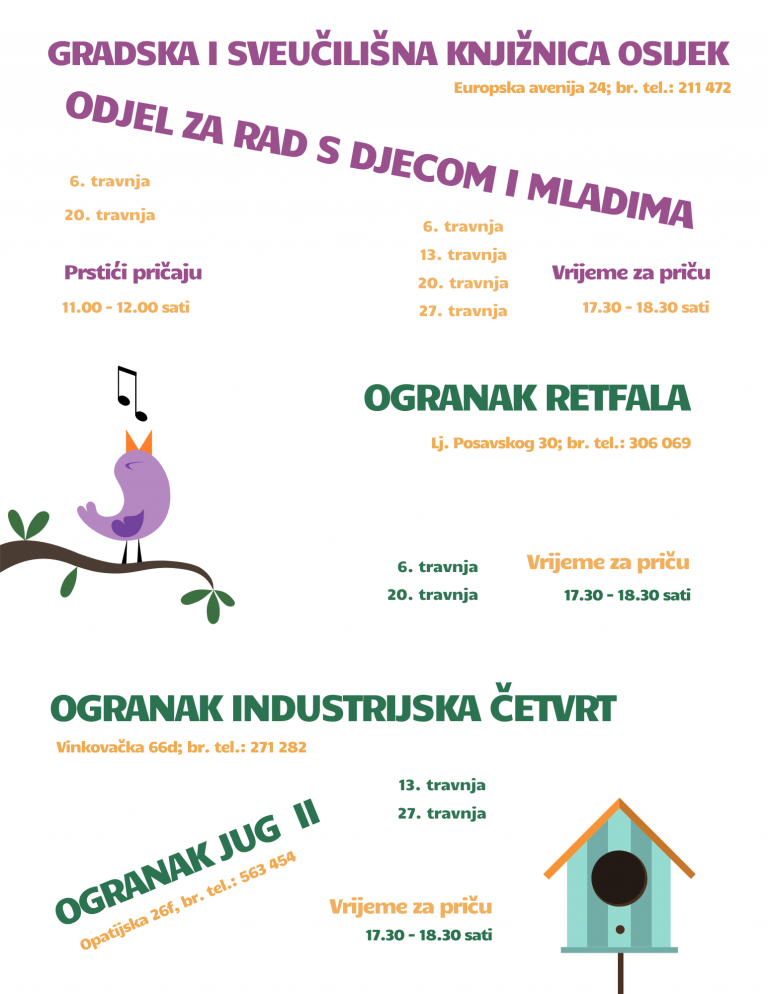 GRADSKA I SVEUČILIŠNA KNJIŽNICA OSIJEK

Europska avenija 24; br. tel.: 211 472

ODJEL ZA RAD S DJECOM I MLADIMA

6. travnja

20. travnja

Prstići pričaju

11.00 - 12.00 sati

6. travnja

13. travnja

20. travnja

27. travnja

Vrijeme za priču

17.30 - 18.30 sati

OGRANAK RETFALA

Lj. Posavskog 30; br. tel.: 306 069

6. travnja

20. travnja

Vrijeme za priču

17.30 - 18.30 sati

OGRANAK INDUSTRIJSKA ČETVRT

Vinkovačka 66d; br. tel.: 271 282

13. travnja

27. travnja

OGRANAK JUG II

Opatijska 26f, br. tel.: 563 454

Vrijeme za priču

17.30 - 18.30 sati